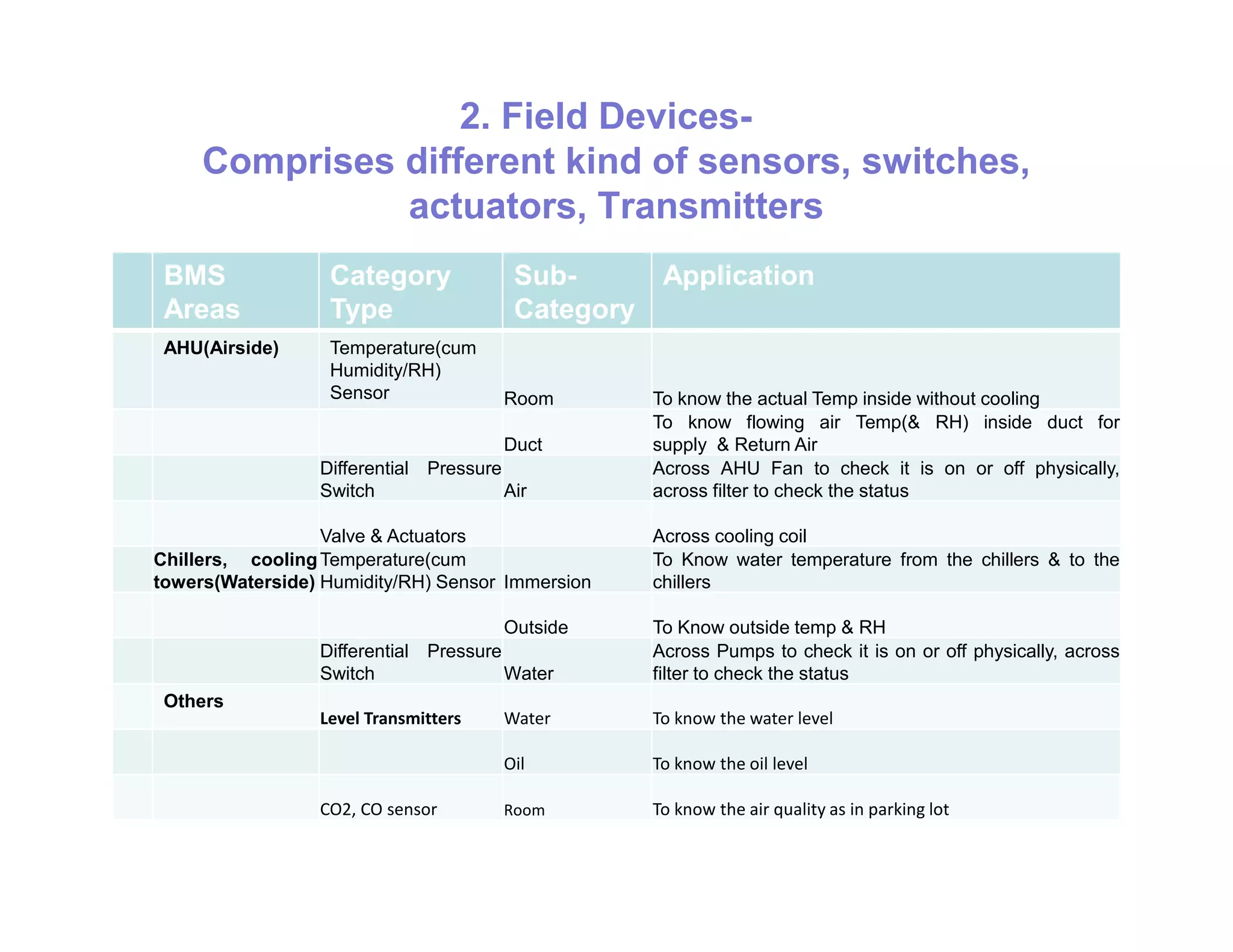 2. Field Devices-
Comprises different kind of sensors, switches, actuators, Transmitters

| | BMS Areas | Category Type | Sub-Category | Application |
|---|---|---|---|---|
| | AHU(Airside) | Temperature(cum Humidity/RH) Sensor | Room | To know the actual Temp inside without cooling |
| | | | Duct | To know flowing air Temp(& RH) inside duct for supply & Return Air |
| | | Differential Pressure Switch | Air | Across AHU Fan to check it is on or off physically, across filter to check the status |
| | | Valve & Actuators | | Across cooling coil |
| | Chillers, cooling towers(Waterside) | Temperature(cum Humidity/RH) Sensor | Immersion | To Know water temperature from the chillers & to the chillers |
| | | | Outside | To Know outside temp & RH |
| | | Differential Pressure Switch | Water | Across Pumps to check it is on or off physically, across filter to check the status |
| | Others | Level Transmitters | Water | To know the water level |
| | | | Oil | To know the oil level |
| | | CO2, CO sensor | Room | To know the air quality as in parking lot |